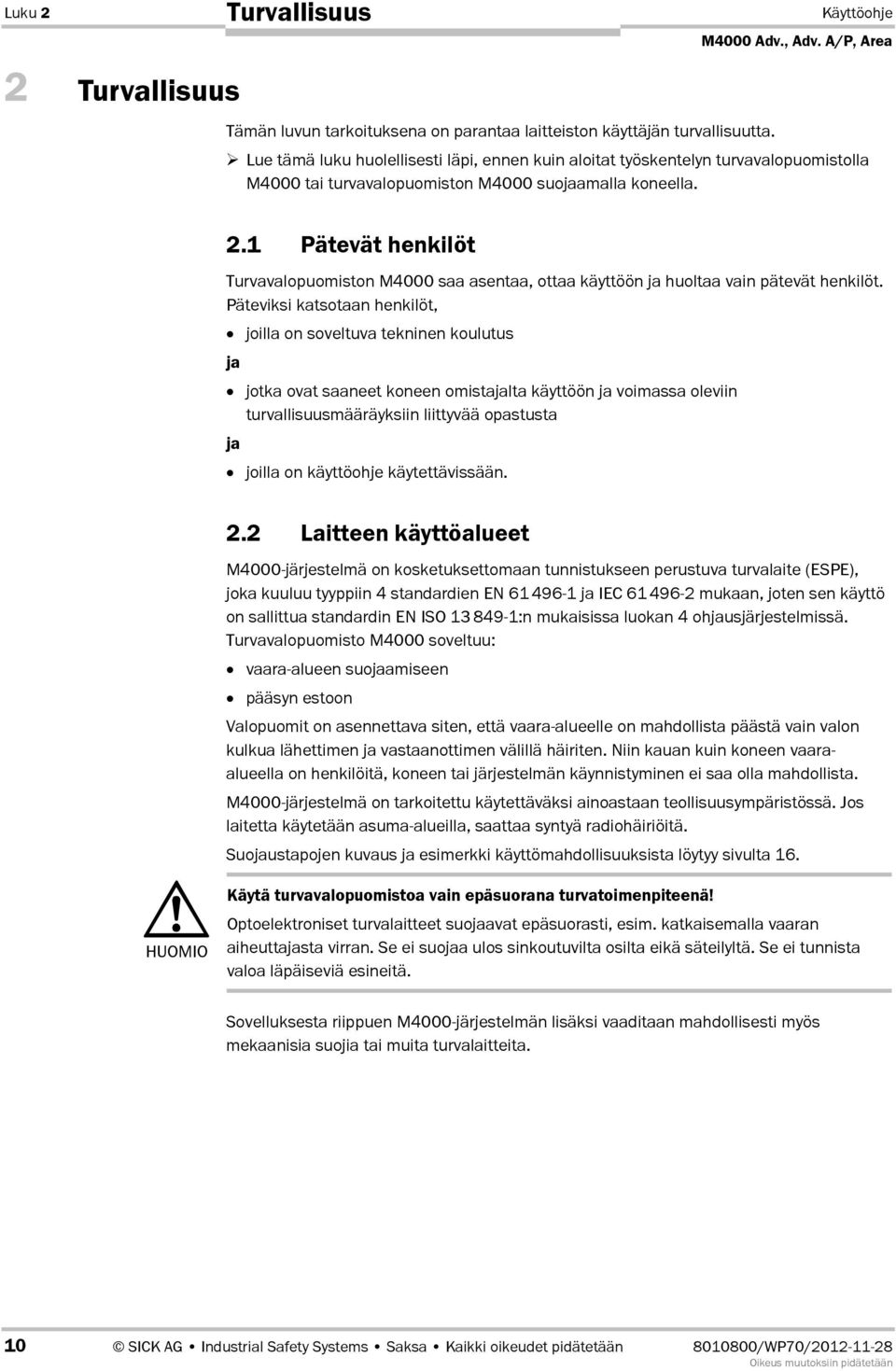 Luku 2 Turvallisuus

Käyttöohje

M4000 Adv., Adv. A/P, Area

2 Turvallisuus

Tämän luvun tarkoituksena on parantaa laitteiston käyttäjän turvallisuutta.

➢ Lue tämä luku huolellisesti läpi, ennen kuin aloitat työskentelyn turvavalopuomistolla M4000 tai turvavalopuomiston M4000 suojaamalla koneella.

2.1 Pätevät henkilöt

Turvavalopuomiston M4000 saa asentaa, ottaa käyttöön ja huoltaa vain pätevät henkilöt. Päteviksi katsotaan henkilöt,

• joilla on soveltuva tekninen koulutus

ja

• jotka ovat saaneet koneen omistajalta käyttöön ja voimassa oleviin turvallisuusmääräyksiin liittyvää opastusta

ja

• joilla on käyttöohje käytettävissään.

2.2 Laitteen käyttöalueet

M4000-järjestelmä on kosketuksettomaan tunnistukseen perustuva turvalaite (ESPE), joka kuuluu tyyppiin 4 standardien EN 61 496-1 ja IEC 61 496-2 mukaan, joten sen käyttö on sallittua standardin EN ISO 13 849-1:n mukaisissa luokan 4 ohjausjärjestelmissä.

Turvavalopuomisto M4000 soveltuu:

• vaara-alueen suojaamiseen

• pääsyn estoon

Valopuomit on asennettava siten, että vaara-alueelle on mahdollista päästä vain valon kulkua lähettimen ja vastaanottimen välillä häiriten. Niin kauan kuin koneen vaara-alueella on henkilöitä, koneen tai järjestelmän käynnistyminen ei saa olla mahdollista.

M4000-järjestelmä on tarkoitettu käytettäväksi ainoastaan teollisuusympäristössä. Jos laitetta käytetään asuma-alueilla, saattaa syntyä radiohäiriöitä.

Suojaustapojen kuvaus ja esimerkki käyttömahdollisuuksista löytyy sivulta 16.

HUOMIO

Käytä turvavalopuomistoa vain epäsuorana turvatoimenpiteenä!

Optoelektroniset turvalaitteet suojaavat epäsuorasti, esim. katkaisemalla vaaran aiheuttajasta virran. Se ei suojaa ulos sinkoutuvilta osilta eikä säteilyltä. Se ei tunnista valoa läpäiseviä esineitä.

Sovelluksesta riippuen M4000-järjestelmän lisäksi vaaditaan mahdollisesti myös mekaanisia suojia tai muita turvalaitteita.

10 © SICK AG • Industrial Safety Systems • Saksa • Kaikki oikeudet pidätetään 8010800/WP70/2012-11-28
Oikeus muutoksiin pidätetään